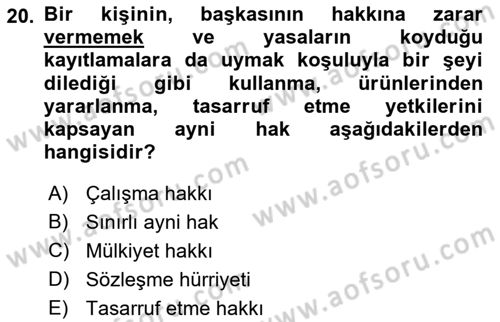 20. Bir kişinin, başkasının hakkına zarar vermemek ve yasaların koyduğu kayıtlamalara da uymak koşuluyla bir şeyi dilediği gibi kullanma, ürünlerinden yararlanma, tasarruf etme yetkilerini kapsayan ayni hak aşağıdakilerden hangisidir?

A) Çalışma hakkı
B) Sınırlı ayni hak
C) Mülkiyet hakkı
D) Sözleşme hürriyeti
E) Tasarruf etme hakkı

www.aofsoru.com